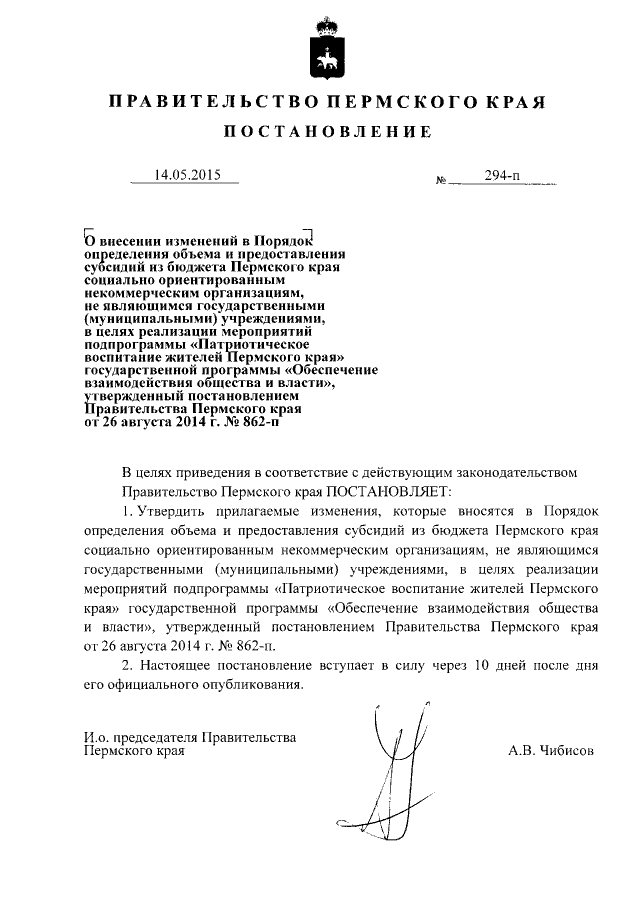 ПРАВИТЕЛЬСТВО ПЕРМСКОГО КРАЯ

ПОСТАНОВЛЕНИЕ

14.05.2015 № 294-п

О внесении изменений в Порядок определения объема и предоставления субсидий из бюджета Пермского края социально ориентированным некоммерческим организациям, не являющимся государственными (муниципальными) учреждениями, в целях реализации мероприятий подпрограммы «Патриотическое воспитание жителей Пермского края» государственной программы «Обеспечение взаимодействия общества и власти», утвержденный постановлением Правительства Пермского края от 26 августа 2014 г. № 862-п

В целях приведения в соответствие с действующим законодательством Правительство Пермского края ПОСТАНОВЛЯЕТ:

1. Утвердить прилагаемые изменения, которые вносятся в Порядок определения объема и предоставления субсидий из бюджета Пермского края социально ориентированным некоммерческим организациям, не являющимся государственными (муниципальными) учреждениями, в целях реализации мероприятий подпрограммы «Патриотическое воспитание жителей Пермского края» государственной программы «Обеспечение взаимодействия общества и власти», утвержденный постановлением Правительства Пермского края от 26 августа 2014 г. № 862-п.

2. Настоящее постановление вступает в силу через 10 дней после дня его официального опубликования.

И.о. председателя Правительства Пермского края

А.В. Чибисов